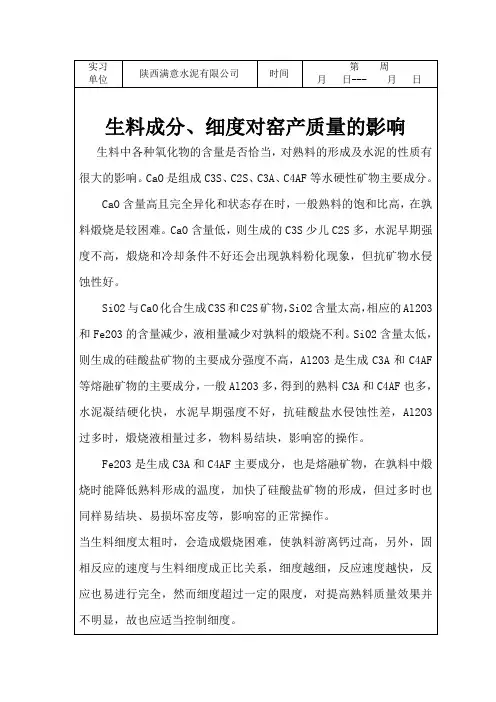 | 实习单位 | 陕西满意水泥有限公司 | 时间 | 第 周 月 日--- 月 日 |
|---|---|---|---|

生料成分、细度对窑产质量的影响

生料中各种氧化物的含量是否恰当，对熟料的形成及水泥的性质有很大的影响。CaO 是组成 C3S、C2S、C3A、C4AF 等水硬性矿物主要成分。

CaO 含量高且完全异化和状态存在时，一般熟料的饱和比高，在孰料煅烧是较困难。CaO 含量低，则生成的 C3S 少儿 C2S 多，水泥早期强度不高，煅烧和冷却条件不好还会出现孰料粉化现象，但抗矿物水侵蚀性好。

SiO2 与 CaO 化合生成 C3S 和 C2S 矿物，SiO2 含量太高，相应的 Al2O3 和 Fe2O3 的含量减少，液相量减少对孰料的煅烧不利。SiO2 含量太低，则生成的硅酸盐矿物的主要成分强度不高，Al2O3 是生成 C3A 和 C4AF 等熔融矿物的主要成分，一般 Al2O3 多，得到的熟料 C3A 和 C4AF 也多，水泥凝结硬化快，水泥早期强度不好，抗硅酸盐水侵蚀性差，Al2O3 过多时，煅烧液相量过多，物料易结块，影响窑的操作。

Fe2O3 是生成 C3A 和 C4AF 主要成分，也是熔融矿物，在孰料中煅烧时能降低熟料形成的温度，加快了硅酸盐矿物的形成，但过多时也同样易结块、易损坏窑皮等，影响窑的正常操作。

当生料细度太粗时，会造成煅烧困难，使孰料游离钙过高，另外，固相反应的速度与生料细度成正比关系，细度越细，反应速度越快，反应也易进行完全，然而细度超过一定的限度，对提高熟料质量效果并不明显，故也应适当控制细度。